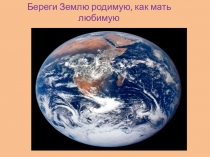 Береги Землю родимую, как мать любимую